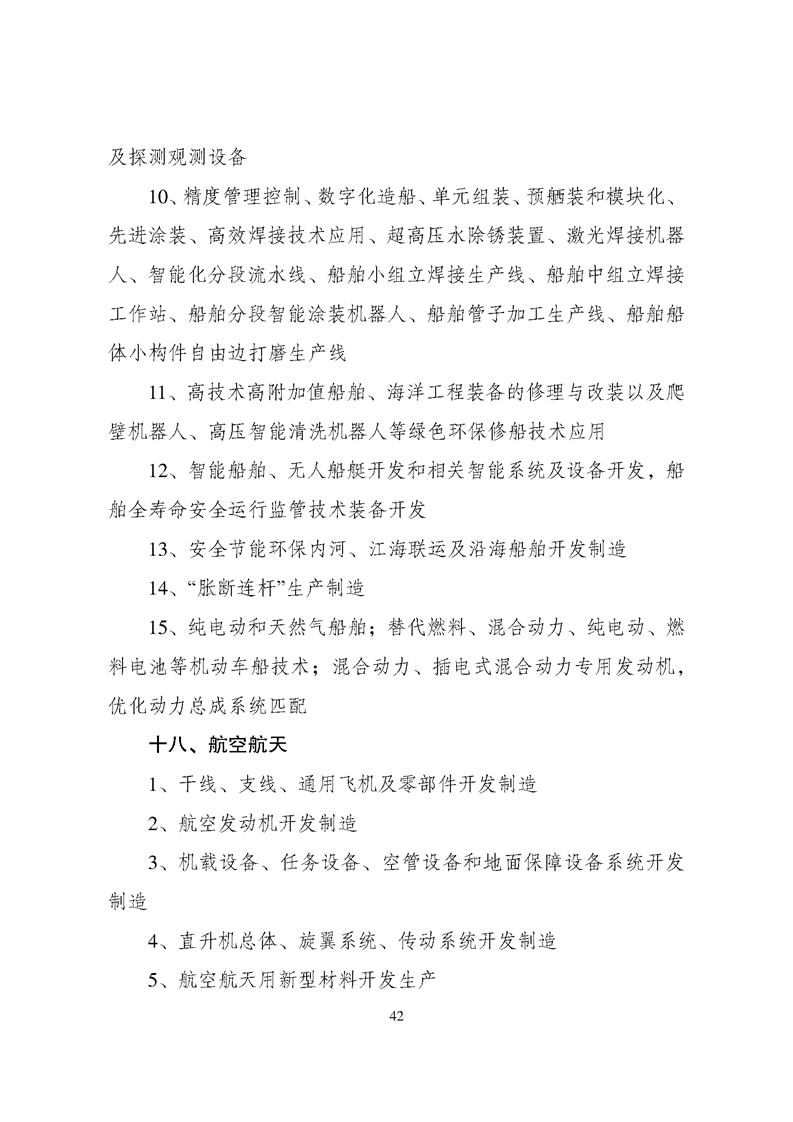 及探测观测设备

10、精度管理控制、数字化造船、单元组装、预舾装和模块化、先进涂装、高效焊接技术应用、超高压水除锈装置、激光焊接机器人、智能化分段流水线、船舶小组立焊接生产线、船舶中组立焊接工作站、船舶分段智能涂装机器人、船舶管子加工生产线、船舶船体小构件自由边打磨生产线

11、高技术高附加值船舶、海洋工程装备的修理与改装以及爬壁机器人、高压智能清洗机器人等绿色环保修船技术应用

12、智能船舶、无人船艇开发和相关智能系统及设备开发，船舶全寿命安全运行监管技术装备开发

13、安全节能环保内河、江海联运及沿海船舶开发制造

14、“胀断连杆”生产制造

15、纯电动和天然气船舶；替代燃料、混合动力、纯电动、燃料电池等机动车船技术；混合动力、插电式混合动力专用发动机，优化动力总成系统匹配

十八、航空航天

1、干线、支线、通用飞机及零部件开发制造

2、航空发动机开发制造

3、机载设备、任务设备、空管设备和地面保障设备系统开发制造

4、直升机总体、旋翼系统、传动系统开发制造

5、航空航天用新型材料开发生产

42